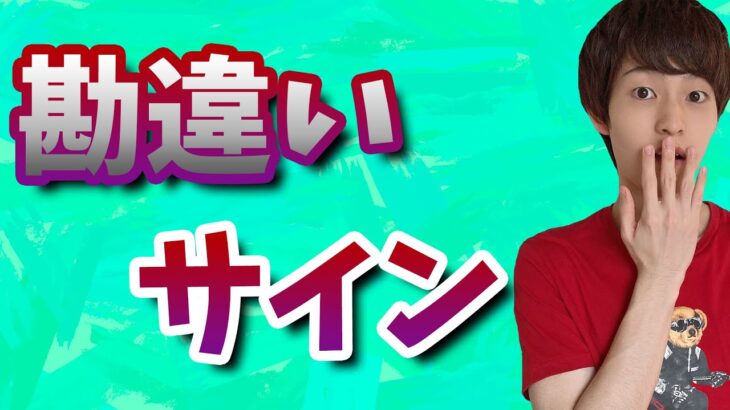 勘違い

サイン